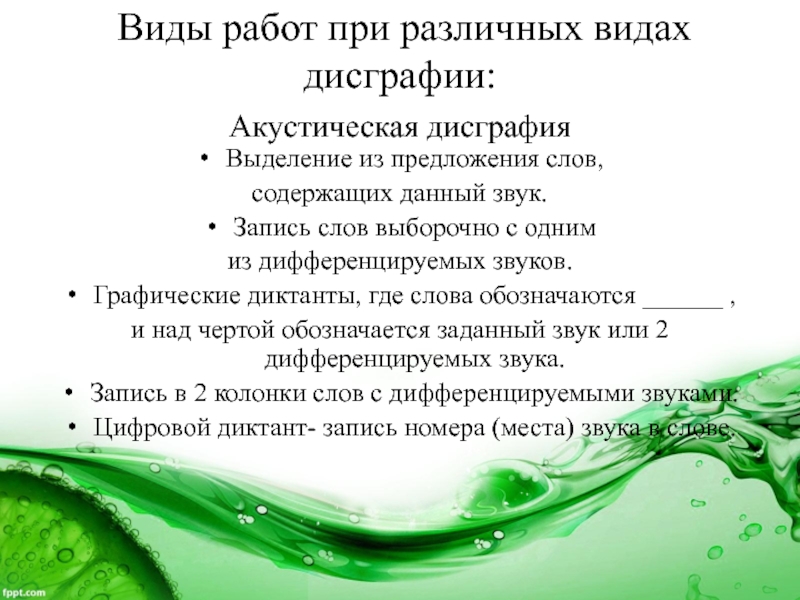 Виды работ при различных видах дисграфии:

Акустическая дисграфия

• Выделение из предложения слов, содержащих данный звук.

• Запись слов выборочно с одним из дифференцируемых звуков.

• Графические диктанты, где слова обозначаются ____ , и над чертой обозначается заданный звук или 2 дифференцируемых звука.

• Запись в 2 колонки слов с дифференцируемыми звуками.

• Цифровой диктант- запись номера (места) звука в слове.

fppt.com